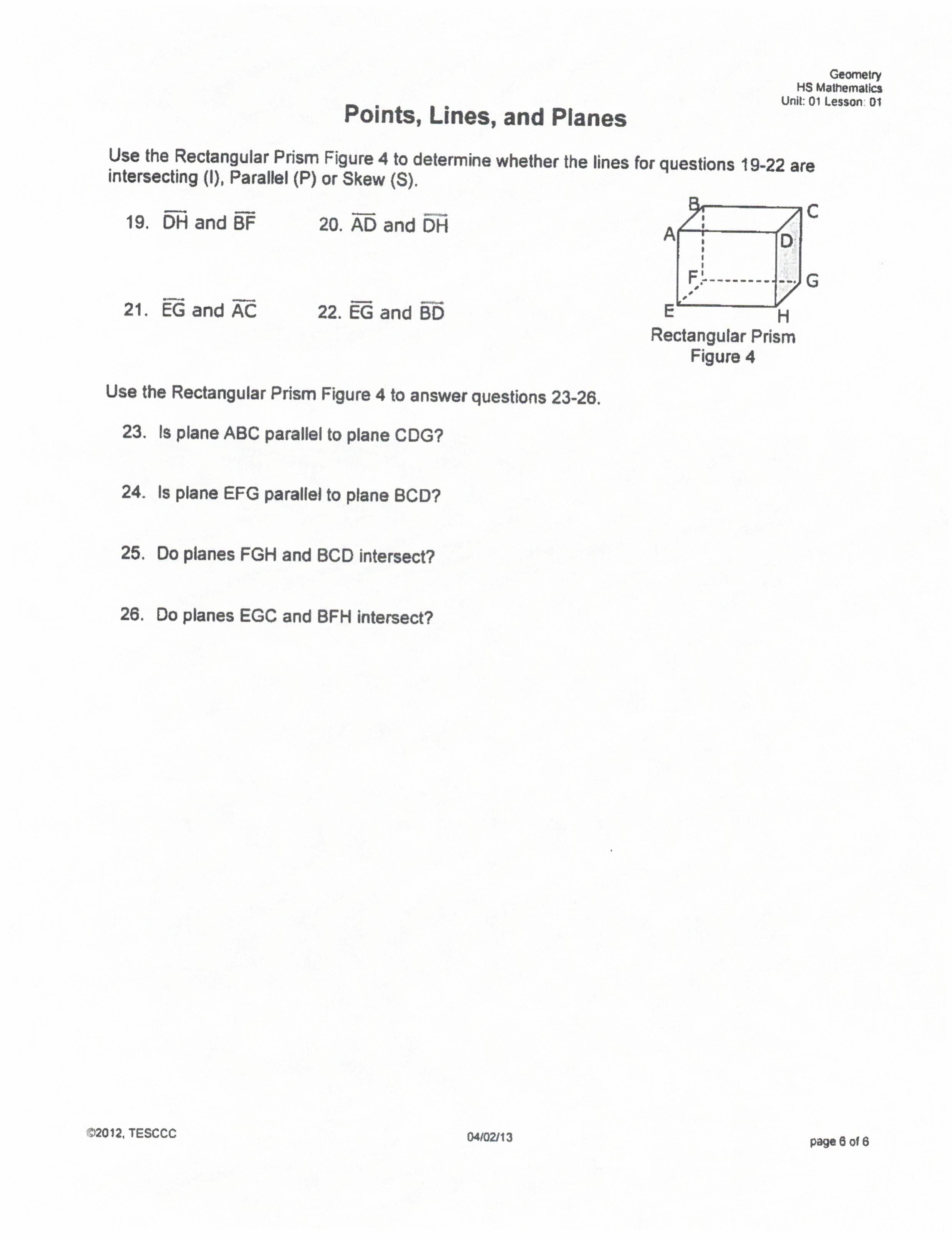 Geometry
HS Mathematics
Unit: 01 Lesson: 01

Points, Lines, and Planes

Use the Rectangular Prism Figure 4 to determine whether the lines for questions 19-22 are intersecting (I), Parallel (P) or Skew (S).

19. $\overleftrightarrow{DH}$ and $\overleftrightarrow{BF}$

20. $\overleftrightarrow{AD}$ and $\overleftrightarrow{DH}$

21. $\overleftrightarrow{EG}$ and $\overleftrightarrow{AC}$

22. $\overleftrightarrow{EG}$ and $\overleftrightarrow{BD}$

B C A D F G E H
Rectangular Prism
Figure 4

Use the Rectangular Prism Figure 4 to answer questions 23-26.

23. Is plane ABC parallel to plane CDG?

24. Is plane EFG parallel to plane BCD?

25. Do planes FGH and BCD intersect?

26. Do planes EGC and BFH intersect?

©2012, TESCCC

04/02/13

page 6 of 6